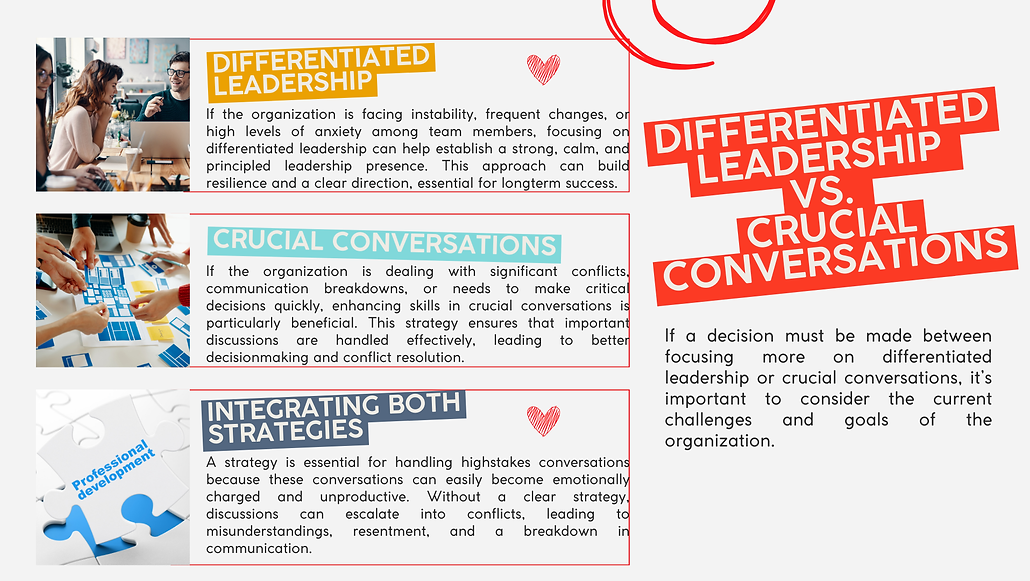 DIFFERENTIATED LEADERSHIP

If the organization is facing instability, frequent changes, or high levels of anxiety among team members, focusing on differentiated leadership can help establish a strong, calm, and principled leadership presence. This approach can build resilience and a clear direction, essential for longterm success.

CRUCIAL CONVERSATIONS

If the organization is dealing with significant conflicts, communication breakdowns, or needs to make critical decisions quickly, enhancing skills in crucial conversations is particularly beneficial. This strategy ensures that important discussions are handled effectively, leading to better decisionmaking and conflict resolution.

Professional development

INTEGRATING BOTH STRATEGIES

A strategy is essential for handling highstakes conversations because these conversations can easily become emotionally charged and unproductive. Without a clear strategy, discussions can escalate into conflicts, leading to misunderstandings, resentment, and a breakdown in communication.

DIFFERENTIATED LEADERSHIP VS. CRUCIAL CONVERSATIONS

If a decision must be made between focusing more on differentiated leadership or crucial conversations, it's important to consider the current challenges and goals of the organization.